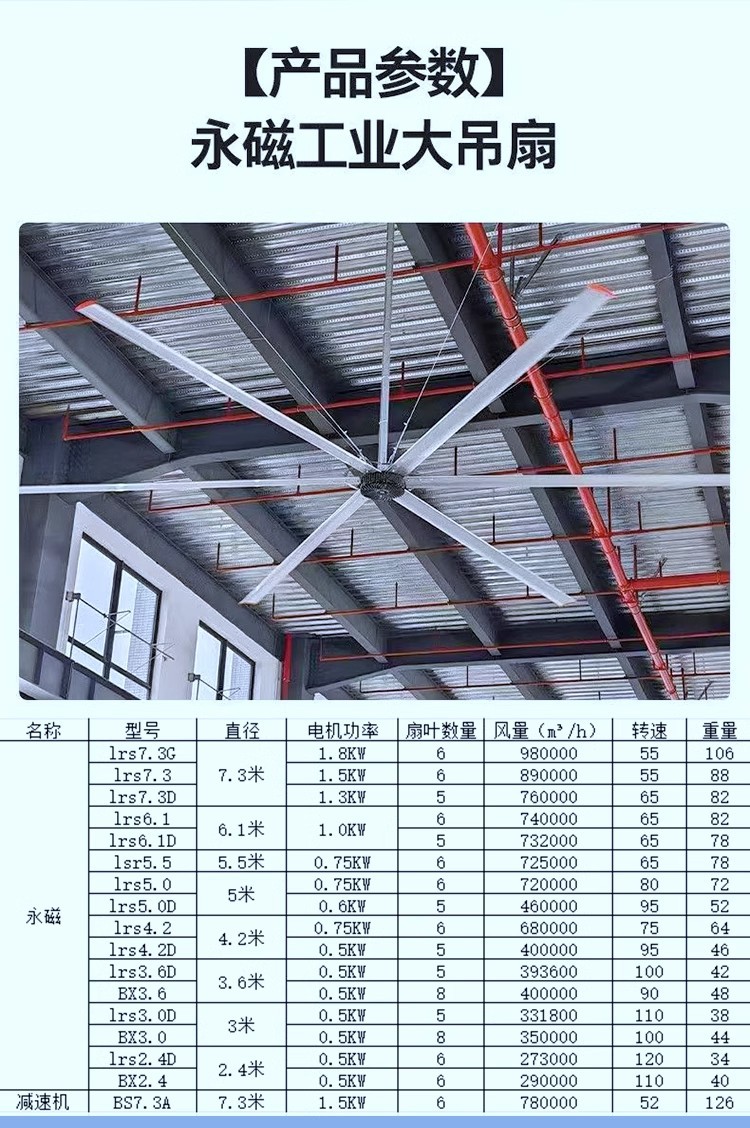 【产品参数】
永磁工业大吊扇

| 名称 | 型号 | 直径 | 电机功率 | 扇叶数量 | 风量（m³/h） | 转速 | 重量 |
|---|---|---|---|---|---|---|---|
| 永磁 | lrs7.3G | 7.3米 | 1.8KW | 6 | 980000 | 55 | 106 |
| | lrs7.3 | | 1.5KW | 6 | 890000 | 55 | 88 |
| | lrs7.3D | | 1.3KW | 5 | 760000 | 65 | 82 |
| | lrs6.1 | 6.1米 | 1.0KW | 6 | 740000 | 65 | 82 |
| | lrs6.1D | | | 5 | 732000 | 65 | 78 |
| | lsr5.5 | 5.5米 | 0.75KW | 6 | 725000 | 65 | 78 |
| | lrs5.0 | 5米 | 0.75KW | 6 | 720000 | 80 | 72 |
| | lrs5.0D | | 0.6KW | 5 | 460000 | 95 | 52 |
| | lrs4.2 | 4.2米 | 0.75KW | 6 | 680000 | 75 | 64 |
| | lrs4.2D | | 0.5KW | 5 | 400000 | 95 | 46 |
| | lrs3.6D | 3.6米 | 0.5KW | 5 | 393600 | 100 | 42 |
| | BX3.6 | | 0.5KW | 8 | 400000 | 90 | 48 |
| | lrs3.0D | 3米 | 0.5KW | 5 | 331800 | 110 | 38 |
| | BX3.0 | | 0.5KW | 8 | 350000 | 100 | 44 |
| | lrs2.4D | 2.4米 | 0.5KW | 6 | 273000 | 120 | 34 |
| | BX2.4 | | 0.5KW | 6 | 290000 | 110 | 40 |
| 减速机 | BS7.3A | 7.3米 | 1.5KW | 6 | 780000 | 52 | 126 |